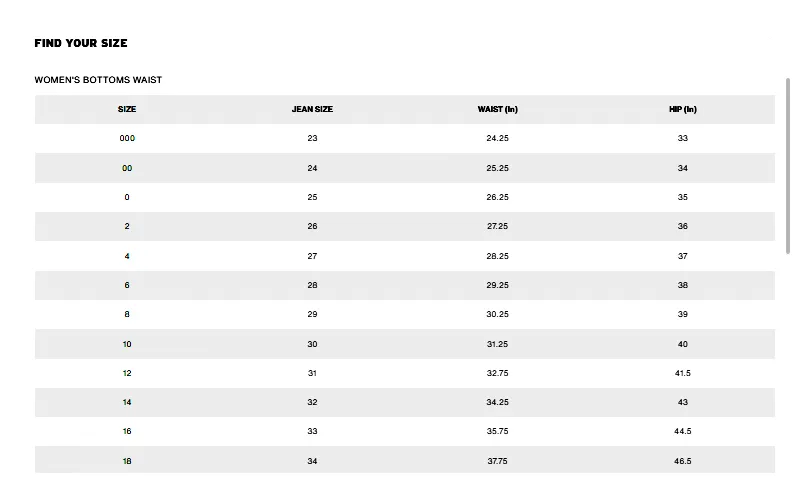 FIND YOUR SIZE

WOMEN'S BOTTOMS WAIST

| SIZE | JEAN SIZE | WAIST (In) | HIP (In) |
|---|---|---|---|
| 000 | 23 | 24.25 | 33 |
| 00 | 24 | 25.25 | 34 |
| 0 | 25 | 26.25 | 35 |
| 2 | 26 | 27.25 | 36 |
| 4 | 27 | 28.25 | 37 |
| 6 | 28 | 29.25 | 38 |
| 8 | 29 | 30.25 | 39 |
| 10 | 30 | 31.25 | 40 |
| 12 | 31 | 32.75 | 41.5 |
| 14 | 32 | 34.25 | 43 |
| 16 | 33 | 35.75 | 44.5 |
| 18 | 34 | 37.75 | 46.5 |